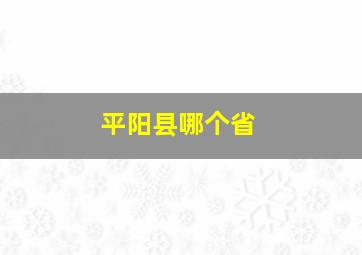 平阳县哪个省